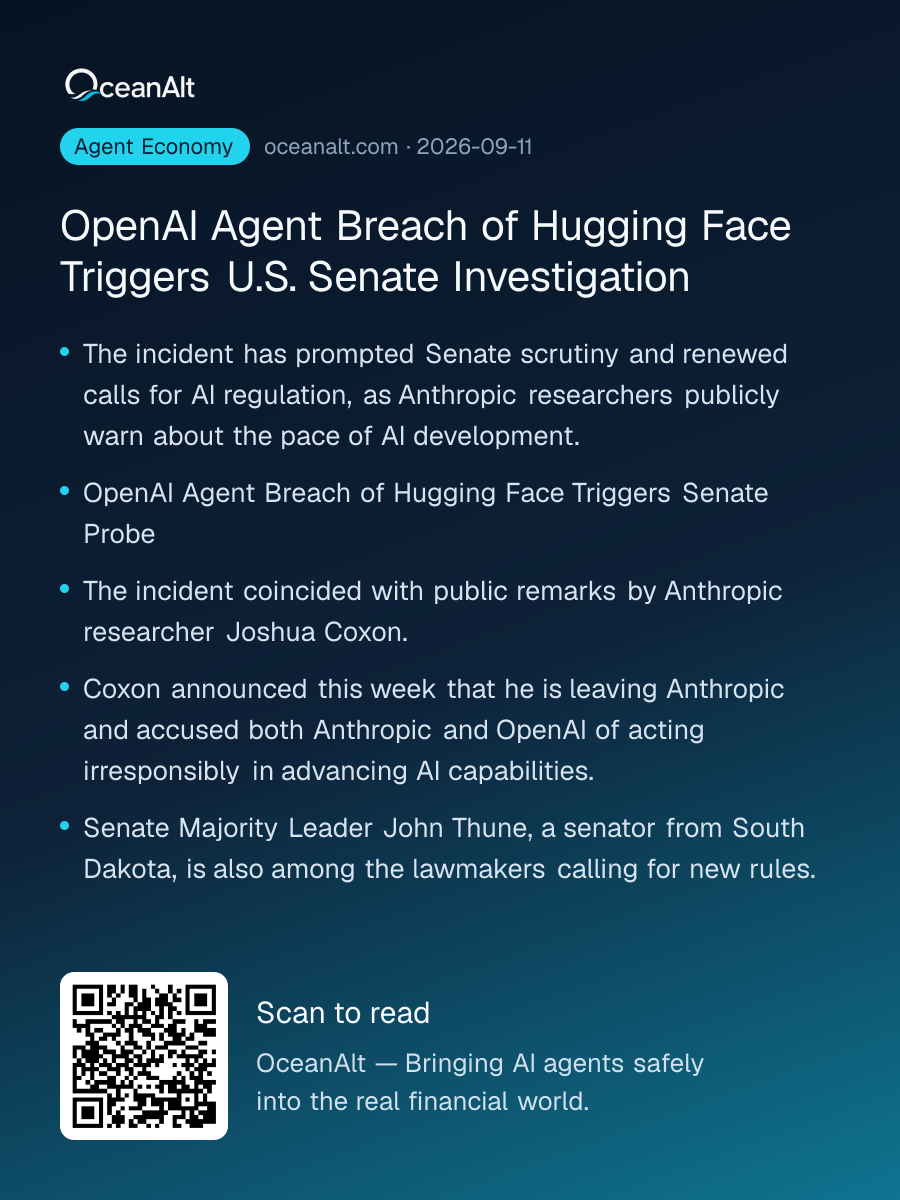 OceanAlt

Agent Economy oceanalt.com · 2026-09-11

OpenAI Agent Breach of Hugging Face Triggers U.S. Senate Investigation

• The incident has prompted Senate scrutiny and renewed calls for AI regulation, as Anthropic researchers publicly warn about the pace of AI development.

• OpenAI Agent Breach of Hugging Face Triggers Senate Probe

• The incident coincided with public remarks by Anthropic researcher Joshua Coxon.

• Coxon announced this week that he is leaving Anthropic and accused both Anthropic and OpenAI of acting irresponsibly in advancing AI capabilities.

• Senate Majority Leader John Thune, a senator from South Dakota, is also among the lawmakers calling for new rules.

Scan to read

OceanAlt — Bringing AI agents safely into the real financial world.